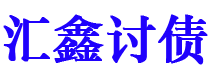 汇鑫讨债